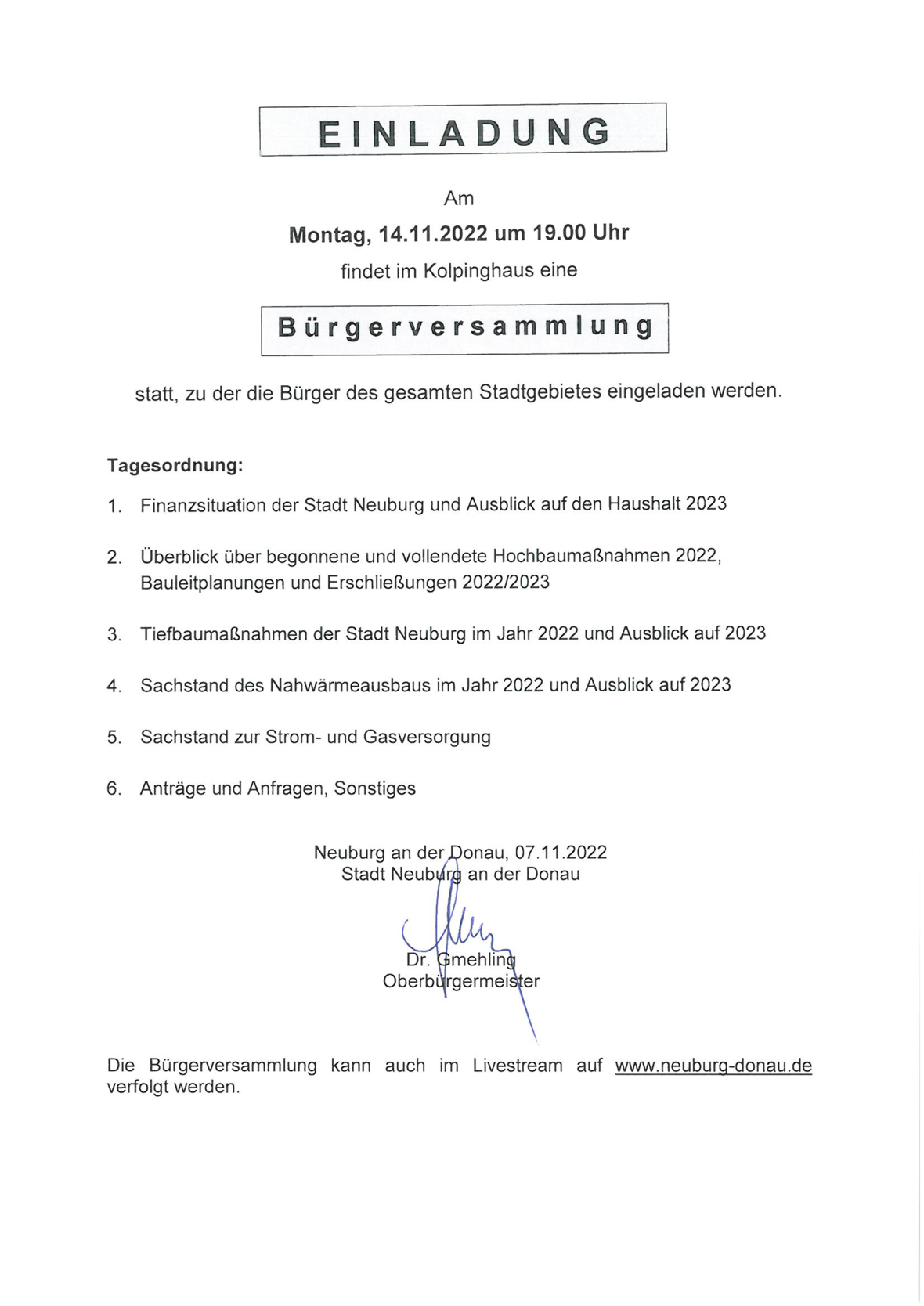 EINLADUNG

Am

Montag, 14.11.2022 um 19.00 Uhr

findet im Kolpinghaus eine

Bürgerversammlung

statt, zu der die Bürger des gesamten Stadtgebietes eingeladen werden.

Tagesordnung:

1. Finanzsituation der Stadt Neuburg und Ausblick auf den Haushalt 2023

2. Überblick über begonnene und vollendete Hochbaumaßnahmen 2022, Bauleitplanungen und Erschließungen 2022/2023

3. Tiefbaumaßnahmen der Stadt Neuburg im Jahr 2022 und Ausblick auf 2023

4. Sachstand des Nahwärmeausbaus im Jahr 2022 und Ausblick auf 2023

5. Sachstand zur Strom- und Gasversorgung

6. Anträge und Anfragen, Sonstiges

Neuburg an der Donau, 07.11.2022
Stadt Neuburg an der Donau

Dr. Gmehling
Oberbürgermeister

Die Bürgerversammlung kann auch im Livestream auf www.neuburg-donau.de verfolgt werden.